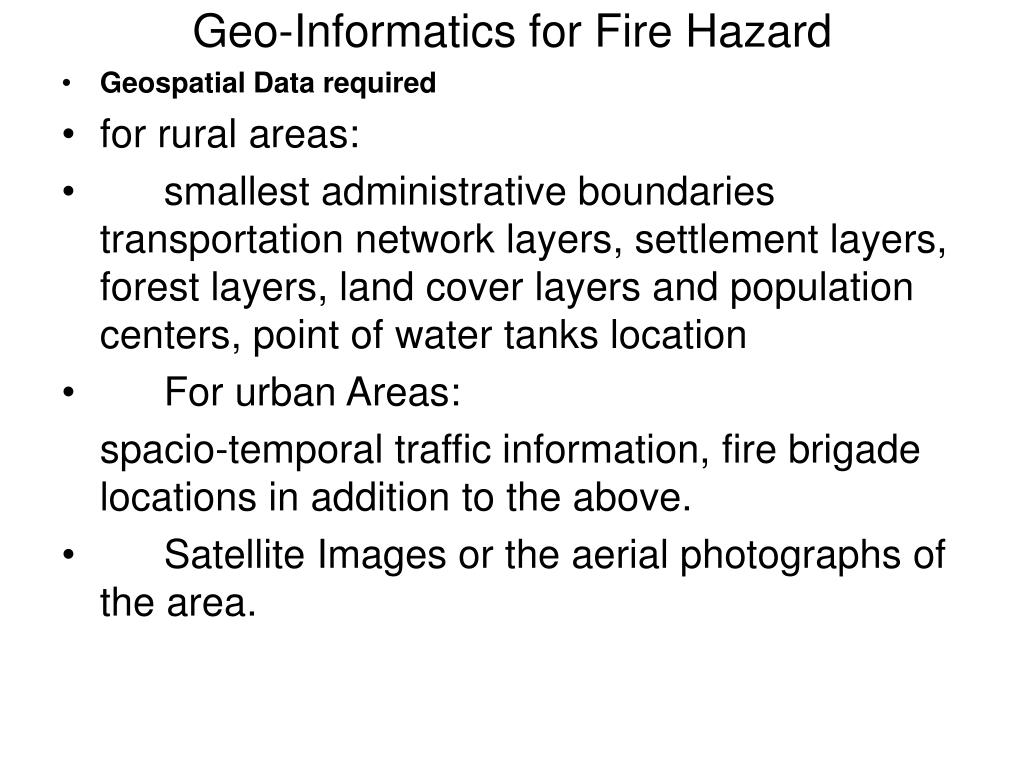 Geo-Informatics for Fire Hazard

• Geospatial Data required

• for rural areas:

• smallest administrative boundaries transportation network layers, settlement layers, forest layers, land cover layers and population centers, point of water tanks location

• For urban Areas:

spacio-temporal traffic information, fire brigade locations in addition to the above.

• Satellite Images or the aerial photographs of the area.